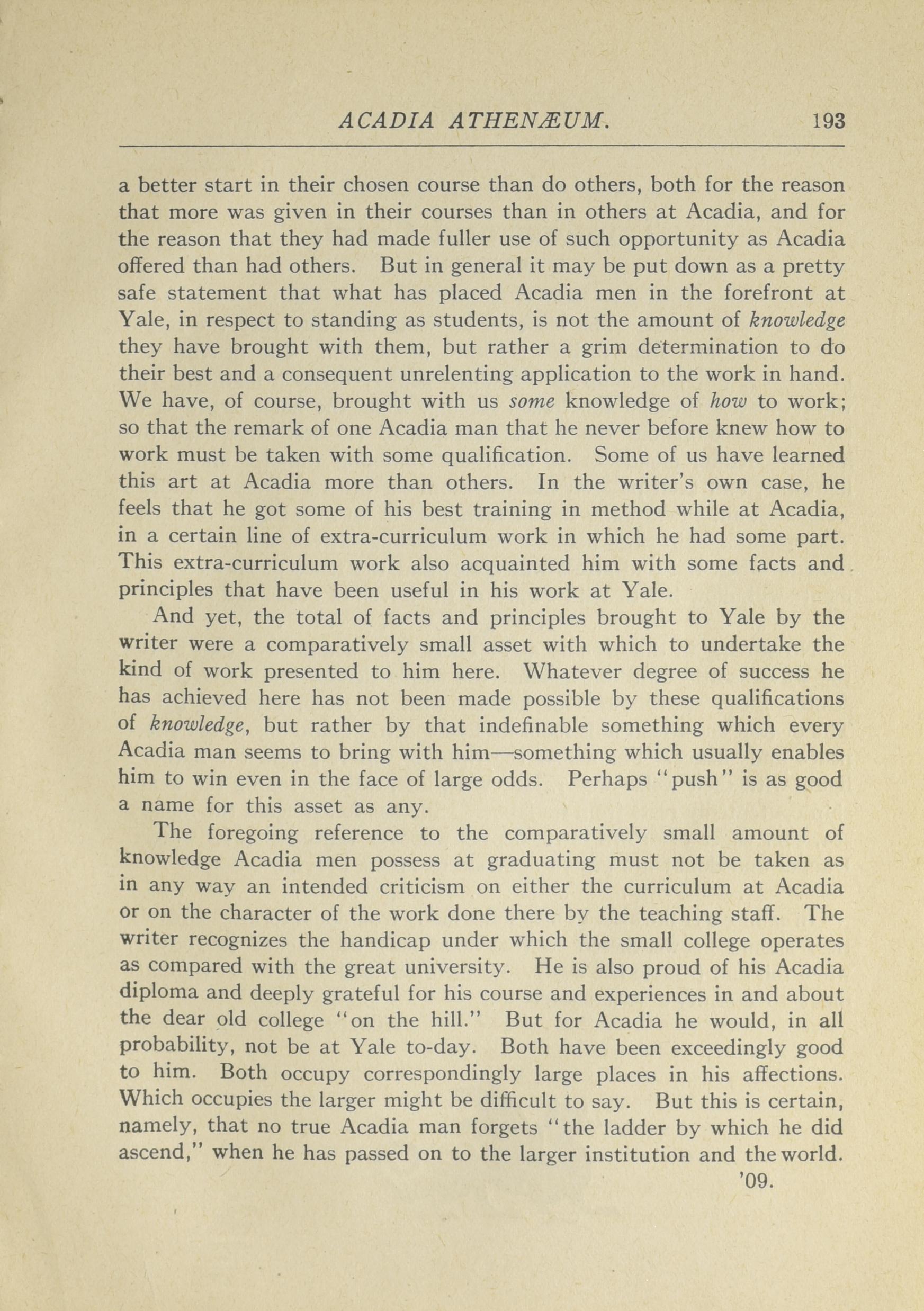 ACADIA ATHENÆUM. 193

a better start in their chosen course than do others, both for the reason that more was given in their courses than in others at Acadia, and for the reason that they had made fuller use of such opportunity as Acadia offered than had others. But in general it may be put down as a pretty safe statement that what has placed Acadia men in the forefront at Yale, in respect to standing as students, is not the amount of knowledge they have brought with them, but rather a grim determination to do their best and a consequent unrelenting application to the work in hand. We have, of course, brought with us some knowledge of how to work; so that the remark of one Acadia man that he never before knew how to work must be taken with some qualification. Some of us have learned this art at Acadia more than others. In the writer's own case, he feels that he got some of his best training in method while at Acadia, in a certain line of extra-curriculum work in which he had some part. This extra-curriculum work also acquainted him with some facts and principles that have been useful in his work at Yale.

And yet, the total of facts and principles brought to Yale by the writer were a comparatively small asset with which to undertake the kind of work presented to him here. Whatever degree of success he has achieved here has not been made possible by these qualifications of knowledge, but rather by that indefinable something which every Acadia man seems to bring with him—something which usually enables him to win even in the face of large odds. Perhaps "push" is as good a name for this asset as any.

The foregoing reference to the comparatively small amount of knowledge Acadia men possess at graduating must not be taken as in any way an intended criticism on either the curriculum at Acadia or on the character of the work done there by the teaching staff. The writer recognizes the handicap under which the small college operates as compared with the great university. He is also proud of his Acadia diploma and deeply grateful for his course and experiences in and about the dear old college "on the hill." But for Acadia he would, in all probability, not be at Yale to-day. Both have been exceedingly good to him. Both occupy correspondingly large places in his affections. Which occupies the larger might be difficult to say. But this is certain, namely, that no true Acadia man forgets "the ladder by which he did ascend," when he has passed on to the larger institution and the world.

'09.